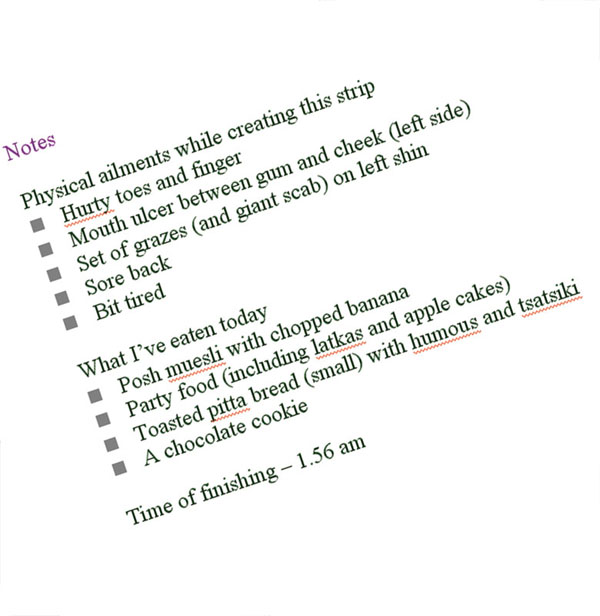 Notes

Physical ailments while creating this strip
- Hurty toes and finger
- Mouth ulcer between gum and cheek (left side)
- Set of grazes (and giant scab) on left shin
- Sore back
- Bit tired

What I've eaten today
- Posh muesli with chopped banana
- Party food (including latkas and apple cakes)
- Toasted pitta bread (small) with humous and tsatsiki
- A chocolate cookie

Time of finishing – 1.56 am